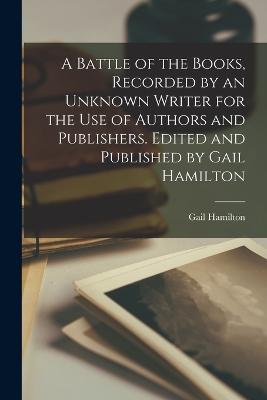 A Battle of the Books, Recorded by an Unknown Writer for the Use of Authors and Publishers. Edited and Published by Gail Hamilton

Gail Hamilton